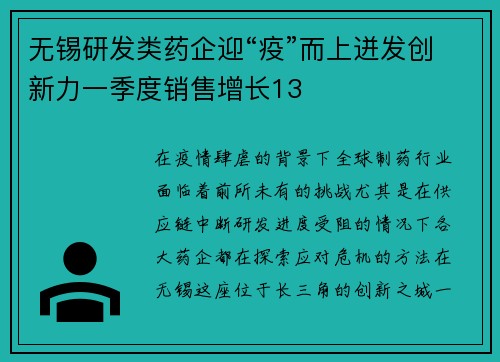 无锡研发类药企迎“疫”而上迸发创新力一季度销售增长13

在疫情肆虐的背景下全球制药行业面临着前所未有的挑战尤其是在供应链中断研发进度受阻的情况下各大药企都在探索应对危机的方法在无锡这座位于长三角的创新之城一